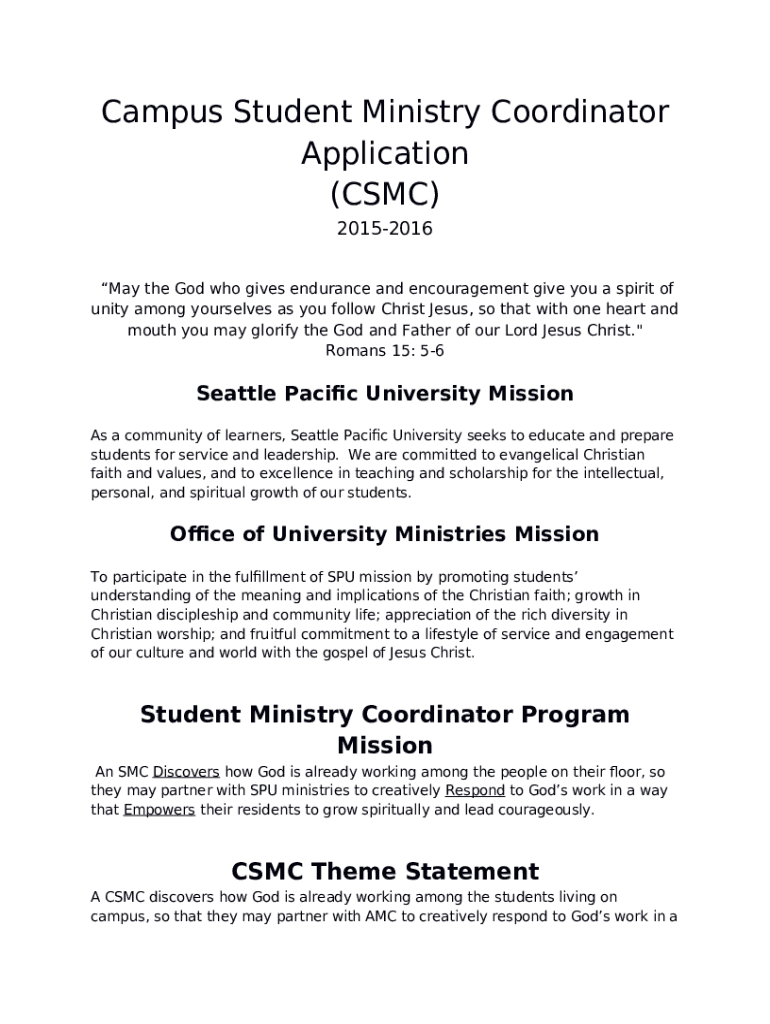 Campus Student Ministry Coordinator Application (CSMC)

2015-2016

“May the God who gives endurance and encouragement give you a spirit of unity among yourselves as you follow Christ Jesus, so that with one heart and mouth you may glorify the God and Father of our Lord Jesus Christ." Romans 15: 5-6

Seattle Pacific University Mission

As a community of learners, Seattle Pacific University seeks to educate and prepare students for service and leadership. We are committed to evangelical Christian faith and values, and to excellence in teaching and scholarship for the intellectual, personal, and spiritual growth of our students.

Office of University Ministries Mission

To participate in the fulfillment of SPU mission by promoting students’ understanding of the meaning and implications of the Christian faith; growth in Christian discipleship and community life; appreciation of the rich diversity in Christian worship; and fruitful commitment to a lifestyle of service and engagement of our culture and world with the gospel of Jesus Christ.

Student Ministry Coordinator Program Mission

An SMC Discovers how God is already working among the people on their floor, so they may partner with SPU ministries to creatively Respond to God’s work in a way that Empowers their residents to grow spiritually and lead courageously.

CSMC Theme Statement

A CSMC discovers how God is already working among the students living on campus, so that they may partner with AMC to creatively respond to God’s work in a